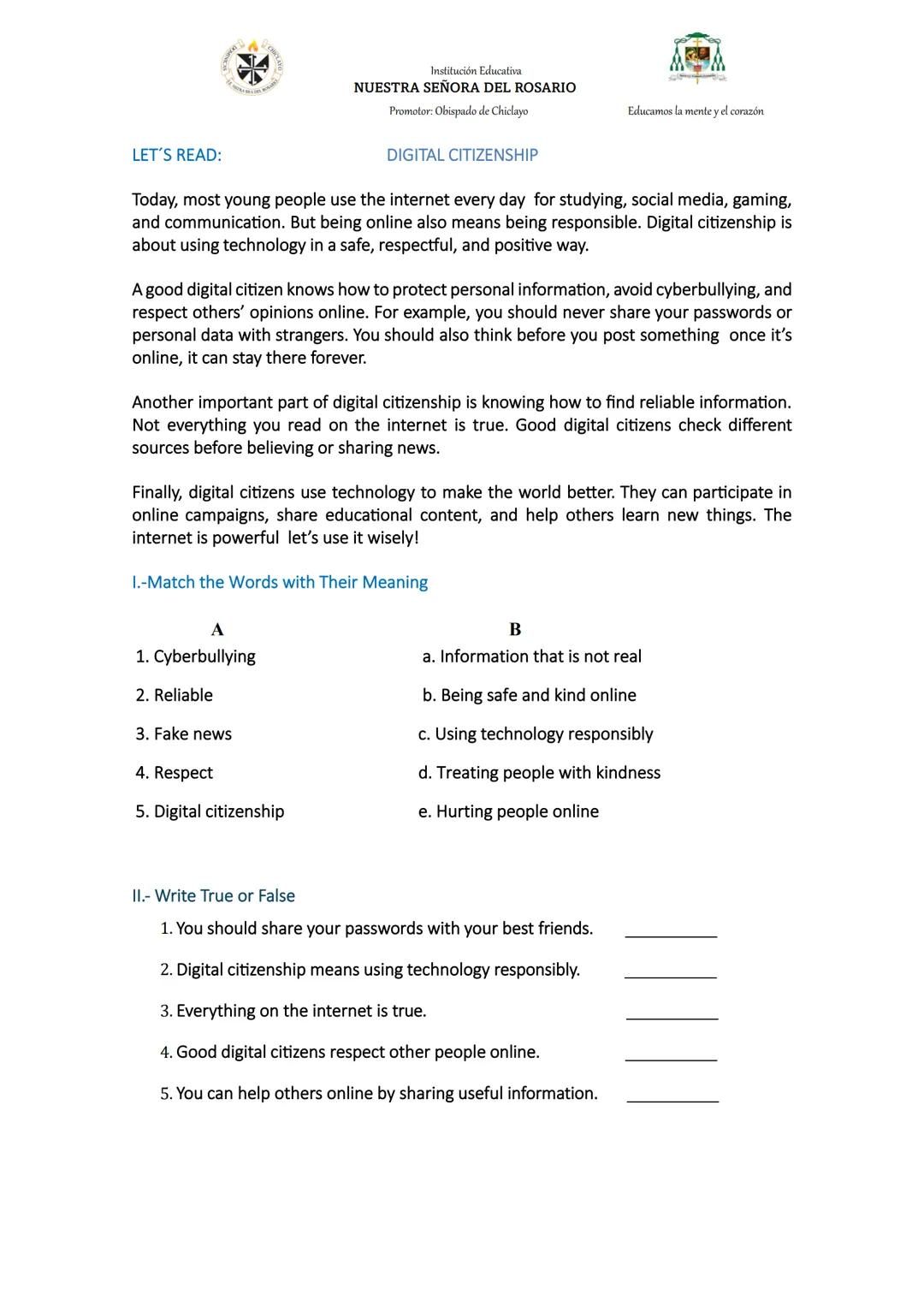 Institución Educativa
NUESTRA SEÑORA DEL ROSARIO
Promotor: Obispado de Chiclayo

Educamos la mente y el corazón

LET´S READ: DIGITAL CITIZENSHIP

Today, most young people use the internet every day for studying, social media, gaming, and communication. But being online also means being responsible. Digital citizenship is about using technology in a safe, respectful, and positive way.

A good digital citizen knows how to protect personal information, avoid cyberbullying, and respect others' opinions online. For example, you should never share your passwords or personal data with strangers. You should also think before you post something once it's online, it can stay there forever.

Another important part of digital citizenship is knowing how to find reliable information. Not everything you read on the internet is true. Good digital citizens check different sources before believing or sharing news.

Finally, digital citizens use technology to make the world better. They can participate in online campaigns, share educational content, and help others learn new things. The internet is powerful let's use it wisely!

I.-Match the Words with Their Meaning

| A | B |
|---|---|
| 1. Cyberbullying | a. Information that is not real |
| 2. Reliable | b. Being safe and kind online |
| 3. Fake news | c. Using technology responsibly |
| 4. Respect | d. Treating people with kindness |
| 5. Digital citizenship | e. Hurting people online |

II.- Write True or False

1. You should share your passwords with your best friends. ___________

2. Digital citizenship means using technology responsibly. ___________

3. Everything on the internet is true. ___________

4. Good digital citizens respect other people online. ___________

5. You can help others online by sharing useful information. ___________